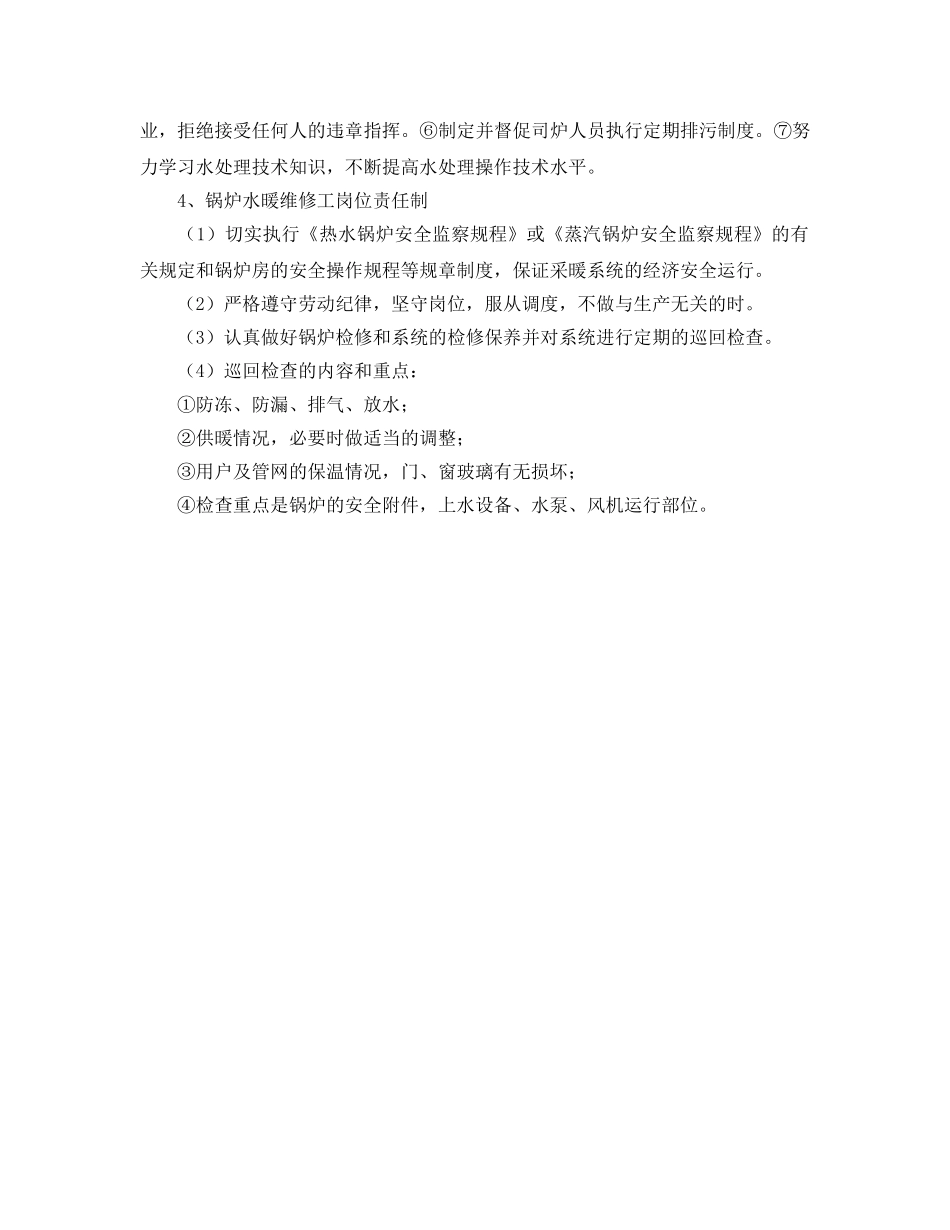 业，拒绝接受任何人的违章指挥。⑥制定并督促司炉人员执行定期排污制度。⑦努力学习水处理技术知识，不断提高水处理操作技术水平。

4、锅炉水暖维修工岗位责任制

（1）切实执行《热水锅炉安全监察规程》或《蒸汽锅炉安全监察规程》的有关规定和锅炉房的安全操作规程等规章制度，保证采暖系统的经济安全运行。

（2）严格遵守劳动纪律，坚守岗位，服从调度，不做与生产无关的时。

（3）认真做好锅炉检修和系统的检修保养并对系统进行定期的巡回检查。

（4）巡回检查的内容和重点：

①防冻、防漏、排气、放水；

②供暖情况，必要时做适当的调整；

③用户及管网的保温情况，门、窗玻璃有无损坏；

④检查重点是锅炉的安全附件，上水设备、水泵、风机运行部位。